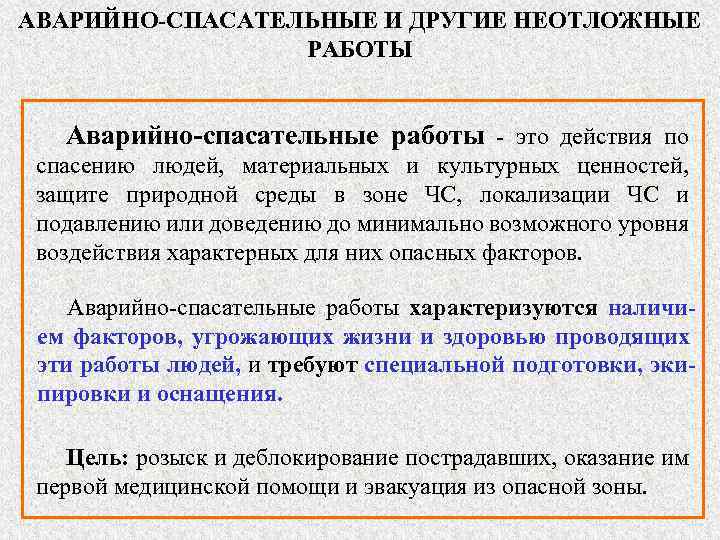 АВАРИЙНО-СПАСАТЕЛЬНЫЕ И ДРУГИЕ НЕОТЛОЖНЫЕ РАБОТЫ

Аварийно-спасательные работы - это действия по спасению людей, материальных и культурных ценностей, защите природной среды в зоне ЧС, локализации ЧС и подавлению или доведению до минимально возможного уровня воздействия характерных для них опасных факторов.

Аварийно-спасательные работы характеризуются наличием факторов, угрожающих жизни и здоровью проводящих эти работы людей, и требуют специальной подготовки, экипировки и оснащения.

Цель: розыск и деблокирование пострадавших, оказание им первой медицинской помощи и эвакуация из опасной зоны.